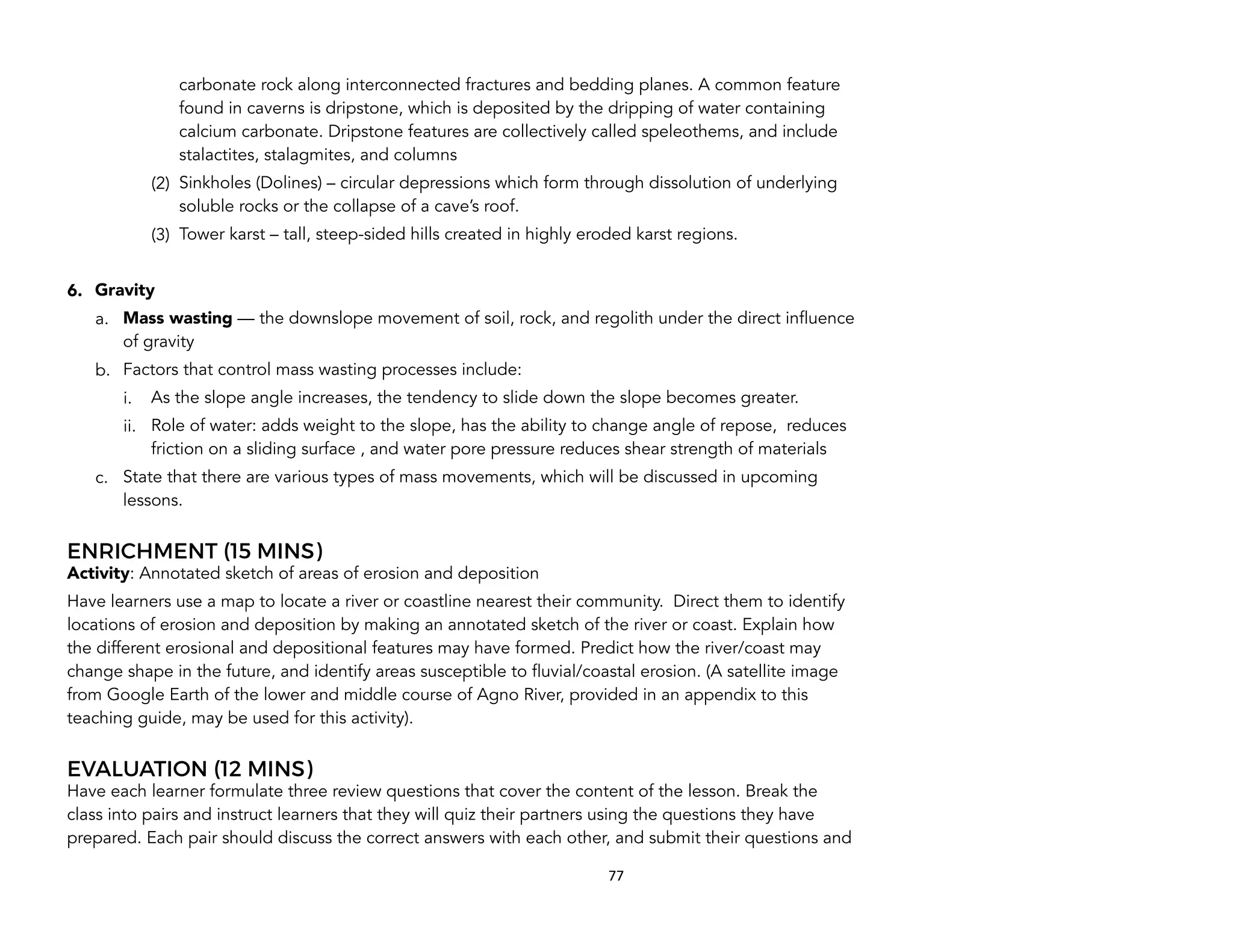 carbonate rock along interconnected fractures and bedding planes. A common feature found in caverns is dripstone, which is deposited by the dripping of water containing calcium carbonate. Dripstone features are collectively called speleothems, and include stalactites, stalagmites, and columns

(2) Sinkholes (Dolines) – circular depressions which form through dissolution of underlying soluble rocks or the collapse of a cave's roof.

(3) Tower karst – tall, steep-sided hills created in highly eroded karst regions.

6. Gravity

a. Mass wasting — the downslope movement of soil, rock, and regolith under the direct influence of gravity

b. Factors that control mass wasting processes include:

i. As the slope angle increases, the tendency to slide down the slope becomes greater.

ii. Role of water: adds weight to the slope, has the ability to change angle of repose, reduces friction on a sliding surface , and water pore pressure reduces shear strength of materials

c. State that there are various types of mass movements, which will be discussed in upcoming lessons.

ENRICHMENT (15 MINS)
Activity: Annotated sketch of areas of erosion and deposition

Have learners use a map to locate a river or coastline nearest their community. Direct them to identify locations of erosion and deposition by making an annotated sketch of the river or coast. Explain how the different erosional and depositional features may have formed. Predict how the river/coast may change shape in the future, and identify areas susceptible to fluvial/coastal erosion. (A satellite image from Google Earth of the lower and middle course of Agno River, provided in an appendix to this teaching guide, may be used for this activity).

EVALUATION (12 MINS)
Have each learner formulate three review questions that cover the content of the lesson. Break the class into pairs and instruct learners that they will quiz their partners using the questions they have prepared. Each pair should discuss the correct answers with each other, and submit their questions and

77